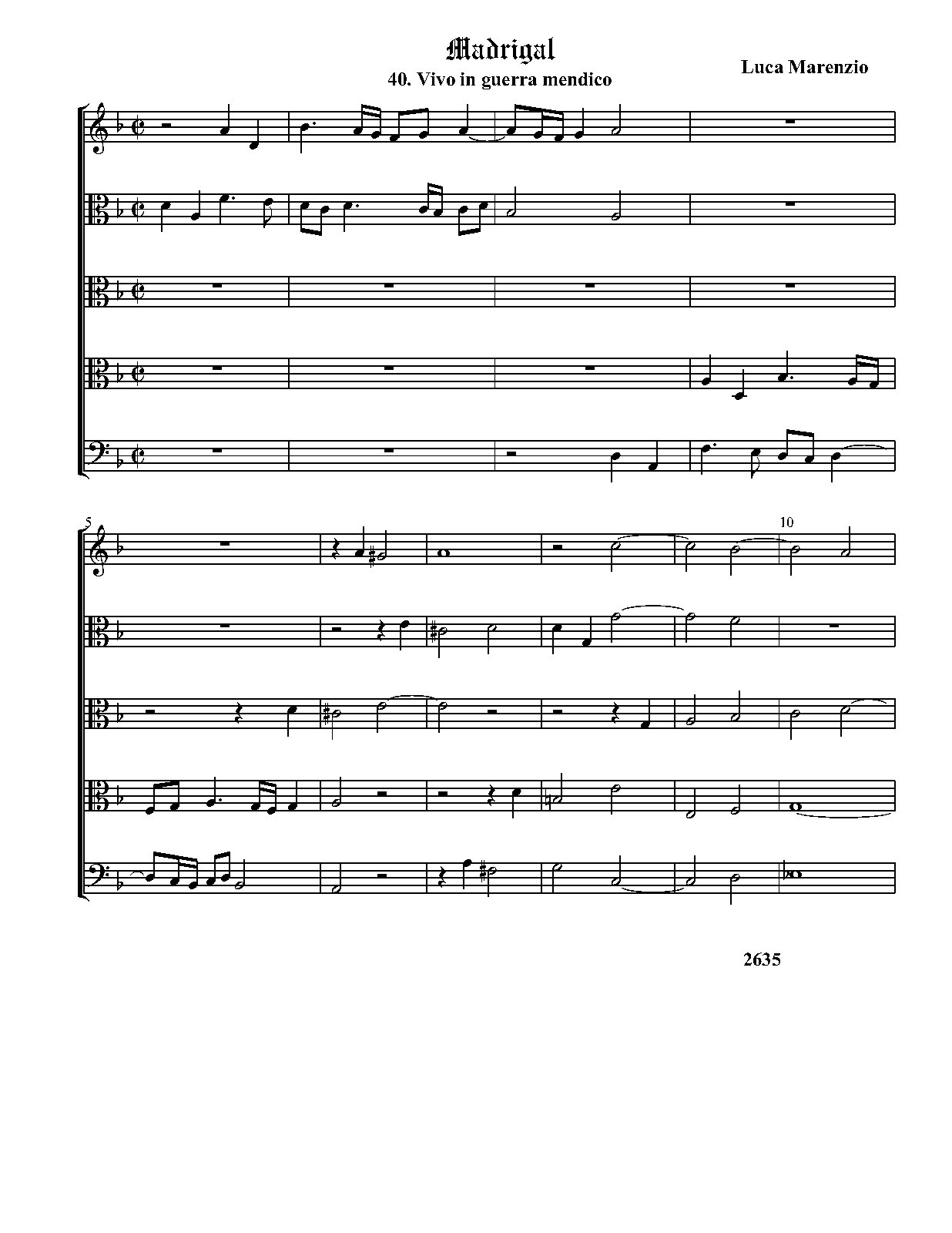 Madrigal

40. Vivo in guerra mendico

Luca Marenzio

5

10

2635